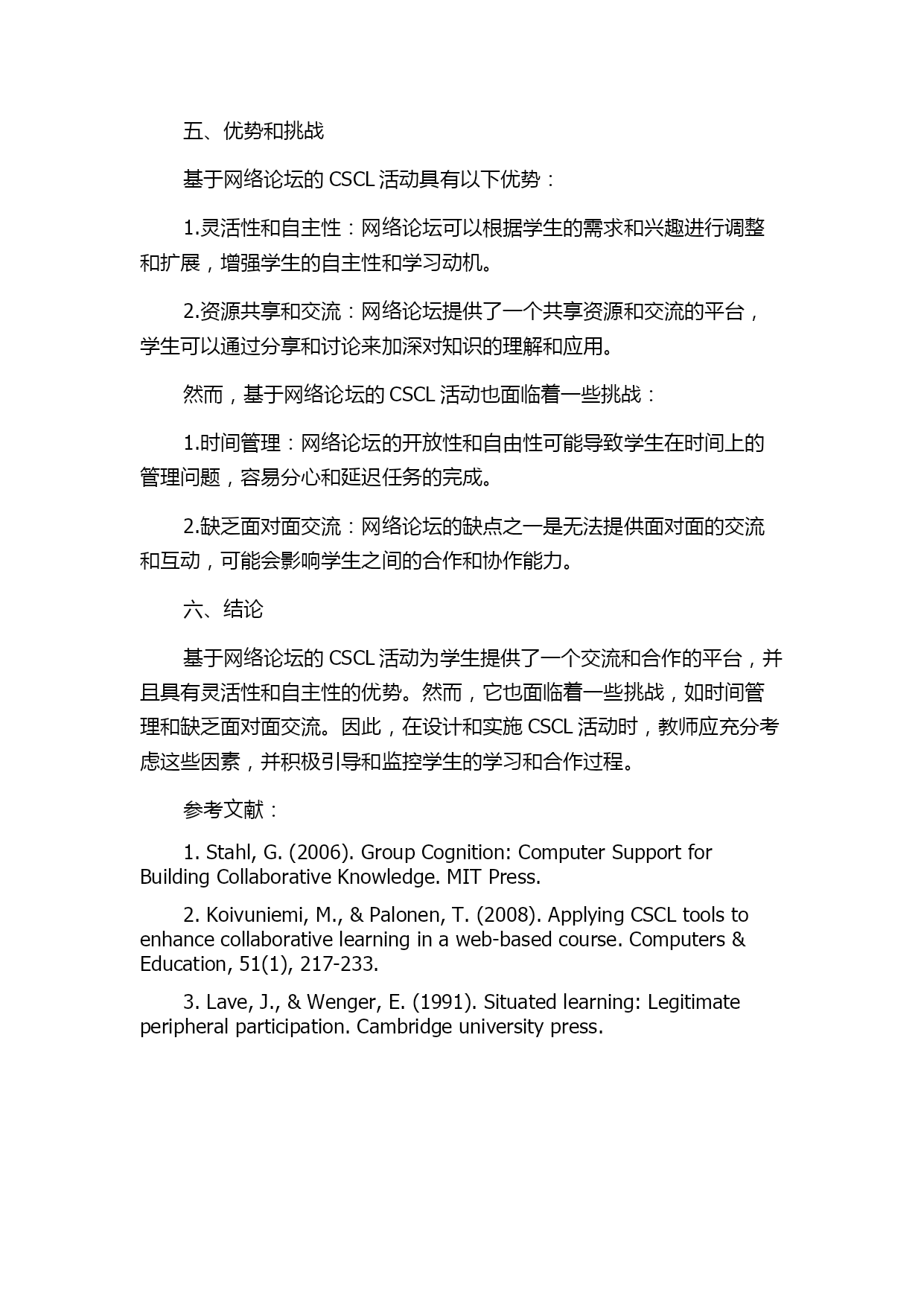 五、优势和挑战

基于网络论坛的 CSCL 活动具有以下优势：

1.灵活性和自主性：网络论坛可以根据学生的需求和兴趣进行调整和扩展，增强学生的自主性和学习动机。

2.资源共享和交流：网络论坛提供了一个共享资源和交流的平台，学生可以通过分享和讨论来加深对知识的理解和应用。

然而，基于网络论坛的 CSCL 活动也面临着一些挑战：

1.时间管理：网络论坛的开放性和自由性可能导致学生在时间上的管理问题，容易分心和延迟任务的完成。

2.缺乏面对面交流：网络论坛的缺点之一是无法提供面对面的交流和互动，可能会影响学生之间的合作和协作能力。

六、结论

基于网络论坛的 CSCL 活动为学生提供了一个交流和合作的平台，并且具有灵活性和自主性的优势。然而，它也面临着一些挑战，如时间管理和缺乏面对面交流。因此，在设计和实施 CSCL 活动时，教师应充分考虑这些因素，并积极引导和监控学生的学习和合作过程。

参考文献：

1. Stahl, G. (2006). Group Cognition: Computer Support for Building Collaborative Knowledge. MIT Press.

2. Koivuniemi, M., & Palonen, T. (2008). Applying CSCL tools to enhance collaborative learning in a web-based course. Computers & Education, 51(1), 217-233.

3. Lave, J., & Wenger, E. (1991). Situated learning: Legitimate peripheral participation. Cambridge university press.